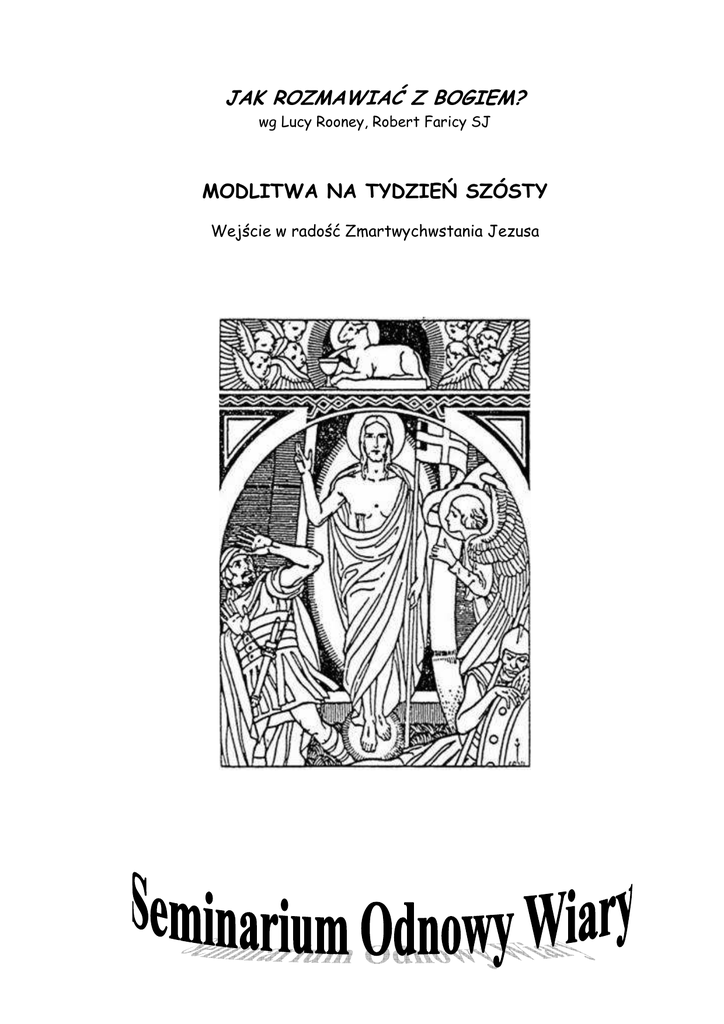 JAK ROZMAWIAĆ Z BOGIEM?
wg Lucy Rooney, Robert Faricy SJ

MODLITWA NA TYDZIEŃ SZÓSTY

Wejście w radość Zmartwychwstania Jezusa

Seminarium Odnowy Wiary